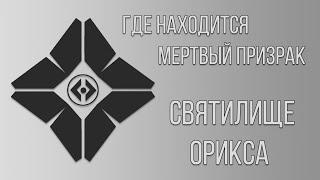 ГДЕ НАХОДИТСЯ
МЕРТВЫЙ ПРИЗРАК

СВЯТИЛИЩЕ
ОРИКСА